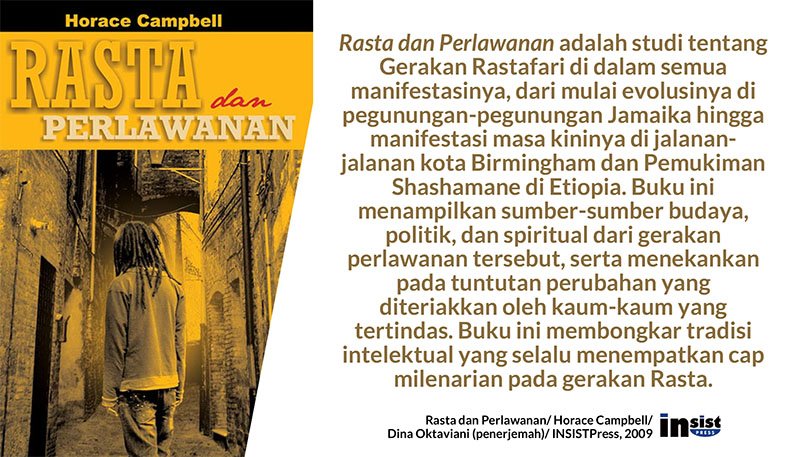 Horace Campbell

RASTA dan PERLAWANAN

Rasta dan Perlawanan adalah studi tentang Gerakan Rastafari di dalam semua manifestasinya, dari mulai evolusinya di pegunungan-pegunungan Jamaika hingga manifestasi masa kininya di jalanan-jalanan kota Birmingham dan Pemukiman Shashamane di Etiopia. Buku ini menampilkan sumber-sumber budaya, politik, dan spiritual dari gerakan perlawanan tersebut, serta menekankan pada tuntutan perubahan yang diteriakkan oleh kaum-kaum yang tertindas. Buku ini membongkar tradisi intelektual yang selalu menempatkan cap milenarian pada gerakan Rasta.

Rasta dan Perlawanan/ Horace Campbell/
Dina Oktaviani (penerjemah)/ INSISTPress, 2009

insist
PRESS